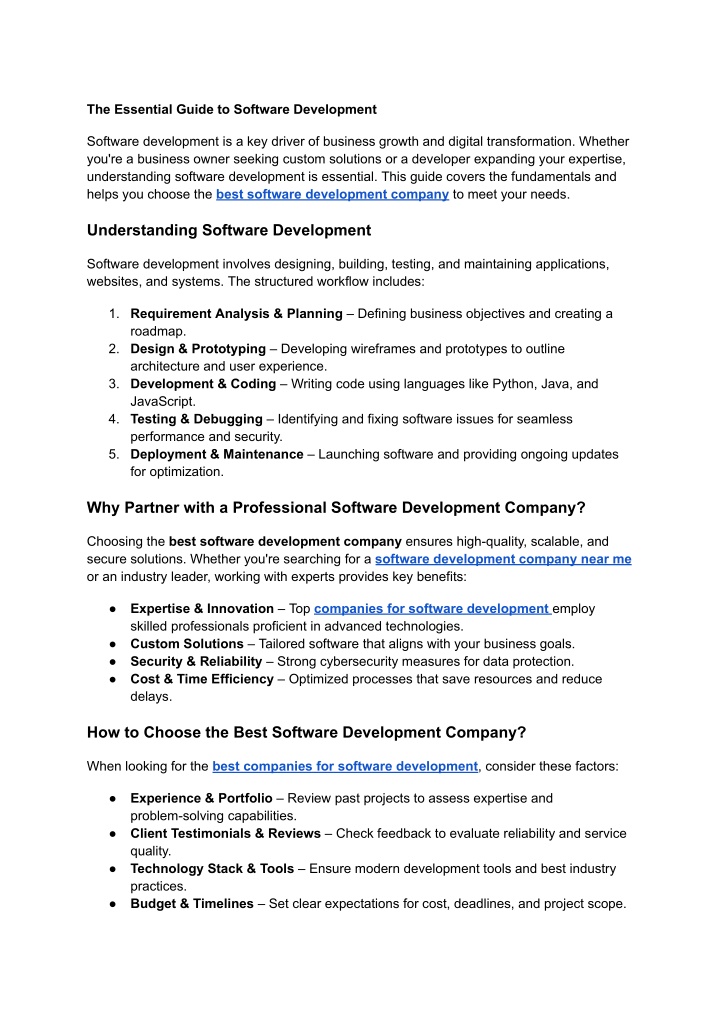 The Essential Guide to Software Development

Software development is a key driver of business growth and digital transformation. Whether you're a business owner seeking custom solutions or a developer expanding your expertise, understanding software development is essential. This guide covers the fundamentals and helps you choose the best software development company to meet your needs.

Understanding Software Development

Software development involves designing, building, testing, and maintaining applications, websites, and systems. The structured workflow includes:

1. Requirement Analysis & Planning – Defining business objectives and creating a roadmap.
2. Design & Prototyping – Developing wireframes and prototypes to outline architecture and user experience.
3. Development & Coding – Writing code using languages like Python, Java, and JavaScript.
4. Testing & Debugging – Identifying and fixing software issues for seamless performance and security.
5. Deployment & Maintenance – Launching software and providing ongoing updates for optimization.

Why Partner with a Professional Software Development Company?

Choosing the best software development company ensures high-quality, scalable, and secure solutions. Whether you're searching for a software development company near me or an industry leader, working with experts provides key benefits:

● Expertise & Innovation – Top companies for software development employ skilled professionals proficient in advanced technologies.
● Custom Solutions – Tailored software that aligns with your business goals.
● Security & Reliability – Strong cybersecurity measures for data protection.
● Cost & Time Efficiency – Optimized processes that save resources and reduce delays.

How to Choose the Best Software Development Company?

When looking for the best companies for software development, consider these factors:

● Experience & Portfolio – Review past projects to assess expertise and problem-solving capabilities.
● Client Testimonials & Reviews – Check feedback to evaluate reliability and service quality.
● Technology Stack & Tools – Ensure modern development tools and best industry practices.
● Budget & Timelines – Set clear expectations for cost, deadlines, and project scope.